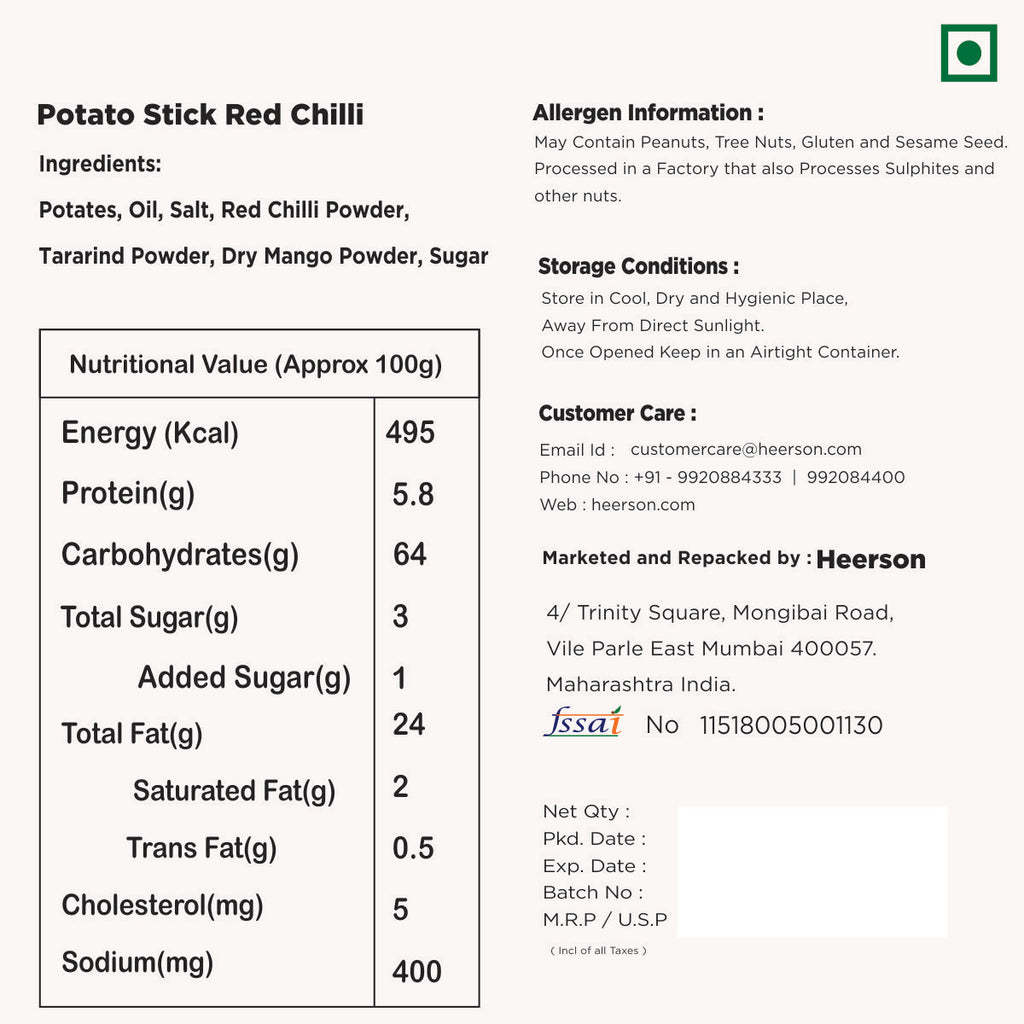 Potato Stick Red Chilli

Ingredients:

Potates, Oil, Salt, Red Chilli Powder, Tararind Powder, Dry Mango Powder, Sugar

| Nutritional Value (Approx 100g) | |
|---|---|
| Energy (Kcal) | 495 |
| Protein(g) | 5.8 |
| Carbohydrates(g) | 64 |
| Total Sugar(g) | 3 |
| Added Sugar(g) | 1 |
| Total Fat(g) | 24 |
| Saturated Fat(g) | 2 |
| Trans Fat(g) | 0.5 |
| Cholesterol(mg) | 5 |
| Sodium(mg) | 400 |

Allergen Information :

May Contain Peanuts, Tree Nuts, Gluten and Sesame Seed. Processed in a Factory that also Processes Sulphites and other nuts.

Storage Conditions :

Store in Cool, Dry and Hygienic Place, Away From Direct Sunlight. Once Opened Keep in an Airtight Container.

Customer Care :

Email Id : customercare@heerson.com
Phone No : +91 - 9920884333 | 992084400
Web : heerson.com

Marketed and Repacked by : Heerson

4/ Trinity Square, Mongibai Road, Vile Parle East Mumbai 400057. Maharashtra India.

fssai No 11518005001130

Net Qty :
Pkd. Date :
Exp. Date :
Batch No :
M.R.P / U.S.P
( Incl of all Taxes )